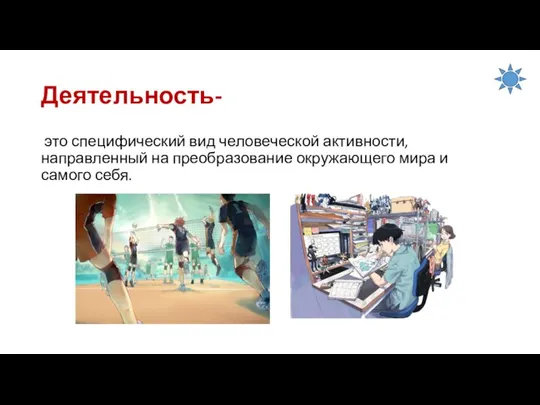 Деятельность-

это специфический вид человеческой активности, направленный на преобразование окружающего мира и самого себя.